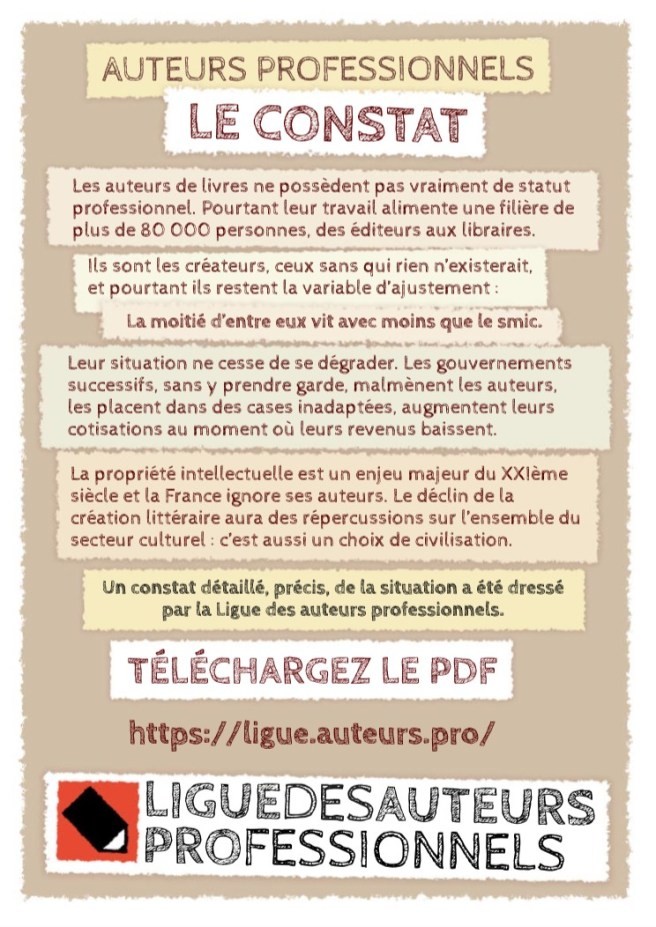 AUTEURS PROFESSIONNELS

LE CONSTAT

Les auteurs de livres ne possèdent pas vraiment de statut professionnel. Pourtant leur travail alimente une filière de plus de 80 000 personnes, des éditeurs aux libraires.

Ils sont les créateurs, ceux sans qui rien n'existerait, et pourtant ils restent la variable d'ajustement :

La moitié d'entre eux vit avec moins que le smic.

Leur situation ne cesse de se dégrader. Les gouvernements successifs, sans y prendre garde, malmènent les auteurs, les placent dans des cases inadaptées, augmentent leurs cotisations au moment où leurs revenus baissent.

La propriété intellectuelle est un enjeu majeur du XXIème siècle et la France ignore ses auteurs. Le déclin de la création littéraire aura des répercussions sur l'ensemble du secteur culturel : c'est aussi un choix de civilisation.

Un constat détaillé, précis, de la situation a été dressé par la Ligue des auteurs professionnels.

TÉLÉCHARGEZ LE PDF

https://ligue.auteurs.pro/

LIGUEDESAUTEURS
PROFESSIONNELS